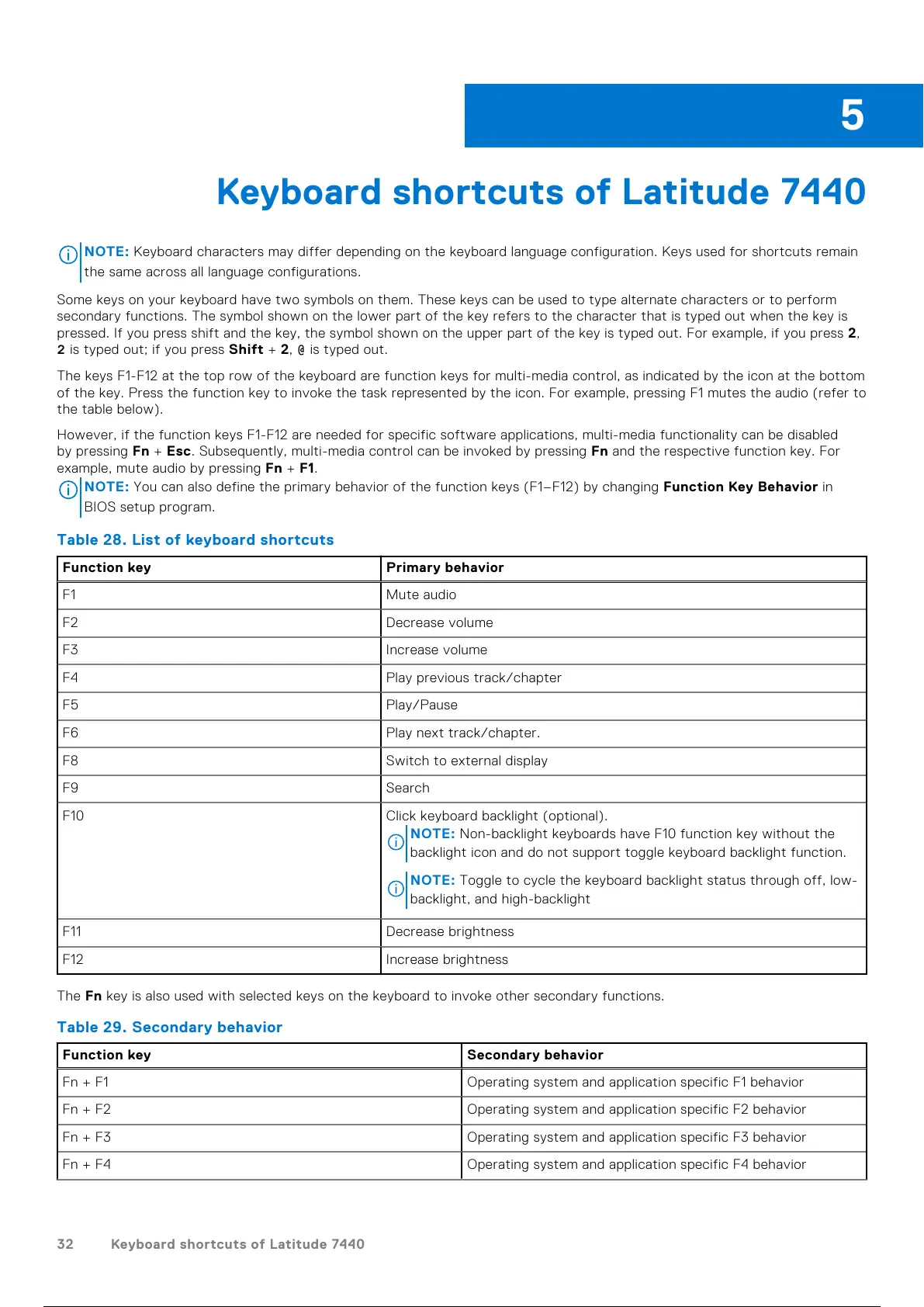 5

Keyboard shortcuts of Latitude 7440

NOTE: Keyboard characters may differ depending on the keyboard language configuration. Keys used for shortcuts remain the same across all language configurations.

Some keys on your keyboard have two symbols on them. These keys can be used to type alternate characters or to perform secondary functions. The symbol shown on the lower part of the key refers to the character that is typed out when the key is pressed. If you press shift and the key, the symbol shown on the upper part of the key is typed out. For example, if you press 2, 2 is typed out; if you press Shift + 2, @ is typed out.

The keys F1-F12 at the top row of the keyboard are function keys for multi-media control, as indicated by the icon at the bottom of the key. Press the function key to invoke the task represented by the icon. For example, pressing F1 mutes the audio (refer to the table below).

However, if the function keys F1-F12 are needed for specific software applications, multi-media functionality can be disabled by pressing Fn + Esc. Subsequently, multi-media control can be invoked by pressing Fn and the respective function key. For example, mute audio by pressing Fn + F1.

NOTE: You can also define the primary behavior of the function keys (F1–F12) by changing Function Key Behavior in BIOS setup program.

Table 28. List of keyboard shortcuts

| Function key | Primary behavior |
|---|---|
| F1 | Mute audio |
| F2 | Decrease volume |
| F3 | Increase volume |
| F4 | Play previous track/chapter |
| F5 | Play/Pause |
| F6 | Play next track/chapter. |
| F8 | Switch to external display |
| F9 | Search |
| F10 | Click keyboard backlight (optional). NOTE: Non-backlight keyboards have F10 function key without the backlight icon and do not support toggle keyboard backlight function. NOTE: Toggle to cycle the keyboard backlight status through off, low-backlight, and high-backlight |
| F11 | Decrease brightness |
| F12 | Increase brightness |

The Fn key is also used with selected keys on the keyboard to invoke other secondary functions.

Table 29. Secondary behavior

| Function key | Secondary behavior |
|---|---|
| Fn + F1 | Operating system and application specific F1 behavior |
| Fn + F2 | Operating system and application specific F2 behavior |
| Fn + F3 | Operating system and application specific F3 behavior |
| Fn + F4 | Operating system and application specific F4 behavior |

32 Keyboard shortcuts of Latitude 7440